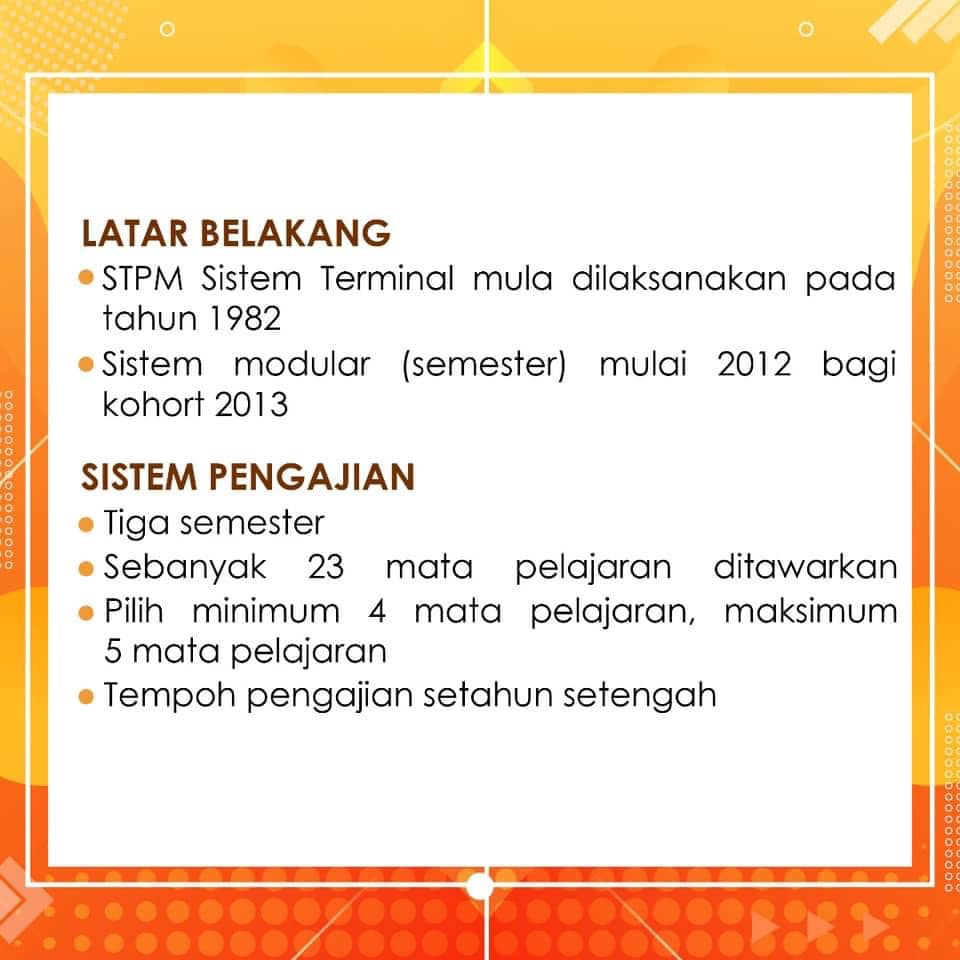 LATAR BELAKANG

• STPM Sistem Terminal mula dilaksanakan pada tahun 1982
• Sistem modular (semester) mulai 2012 bagi kohort 2013

SISTEM PENGAJIAN

• Tiga semester
• Sebanyak 23 mata pelajaran ditawarkan
• Pilih minimum 4 mata pelajaran, maksimum 5 mata pelajaran
• Tempoh pengajian setahun setengah